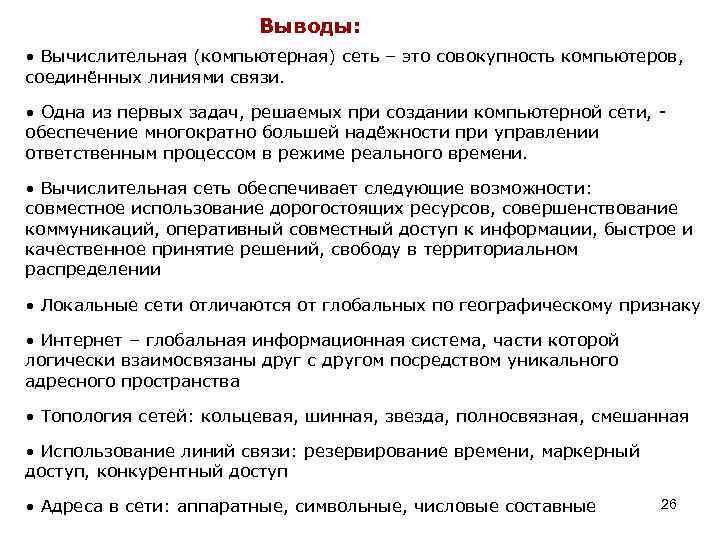 Выводы:

• Вычислительная (компьютерная) сеть – это совокупность компьютеров, соединённых линиями связи.

• Одна из первых задач, решаемых при создании компьютерной сети, - обеспечение многократно большей надёжности при управлении ответственным процессом в режиме реального времени.

• Вычислительная сеть обеспечивает следующие возможности: совместное использование дорогостоящих ресурсов, совершенствование коммуникаций, оперативный совместный доступ к информации, быстрое и качественное принятие решений, свободу в территориальном распределении

• Локальные сети отличаются от глобальных по географическому признаку

• Интернет – глобальная информационная система, части которой логически взаимосвязаны друг с другом посредством уникального адресного пространства

• Топология сетей: кольцевая, шинная, звезда, полносвязная, смешанная

• Использование линий связи: резервирование времени, маркерный доступ, конкурентный доступ

• Адреса в сети: аппаратные, символьные, числовые составные

26